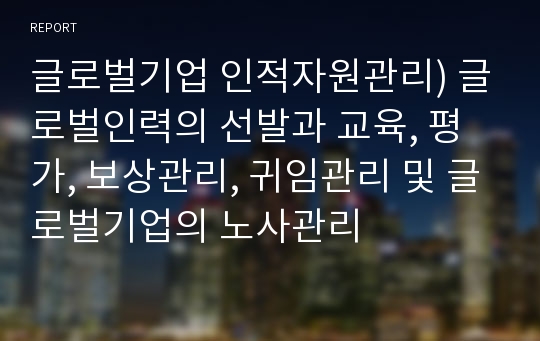 REPORT

글로벌기업 인적자원관리) 글로벌인력의 선발과 교육, 평가, 보상관리, 귀임관리 및 글로벌기업의 노사관리